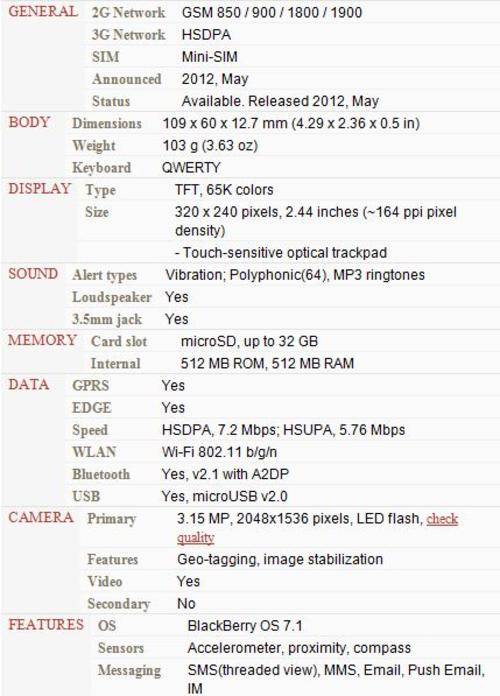 | | | |
|---|---|---|
| GENERAL | 2G Network | GSM 850 / 900 / 1800 / 1900 |
| | 3G Network | HSDPA |
| | SIM | Mini-SIM |
| | Announced | 2012, May |
| | Status | Available. Released 2012, May |
| BODY | Dimensions | 109 x 60 x 12.7 mm (4.29 x 2.36 x 0.5 in) |
| | Weight | 103 g (3.63 oz) |
| | Keyboard | QWERTY |
| DISPLAY | Type | TFT, 65K colors |
| | Size | 320 x 240 pixels, 2.44 inches (~164 ppi pixel density) |
| | | - Touch-sensitive optical trackpad |
| SOUND | Alert types | Vibration; Polyphonic(64), MP3 ringtones |
| | Loudspeaker | Yes |
| | 3.5mm jack | Yes |
| MEMORY | Card slot | microSD, up to 32 GB |
| | Internal | 512 MB ROM, 512 MB RAM |
| DATA | GPRS | Yes |
| | EDGE | Yes |
| | Speed | HSDPA, 7.2 Mbps; HSUPA, 5.76 Mbps |
| | WLAN | Wi-Fi 802.11 b/g/n |
| | Bluetooth | Yes, v2.1 with A2DP |
| | USB | Yes, microUSB v2.0 |
| CAMERA | Primary | 3.15 MP, 2048x1536 pixels, LED flash, check quality |
| | Features | Geo-tagging, image stabilization |
| | Video | Yes |
| | Secondary | No |
| FEATURES | OS | BlackBerry OS 7.1 |
| | Sensors | Accelerometer, proximity, compass |
| | Messaging | SMS(threaded view), MMS, Email, Push Email, IM |